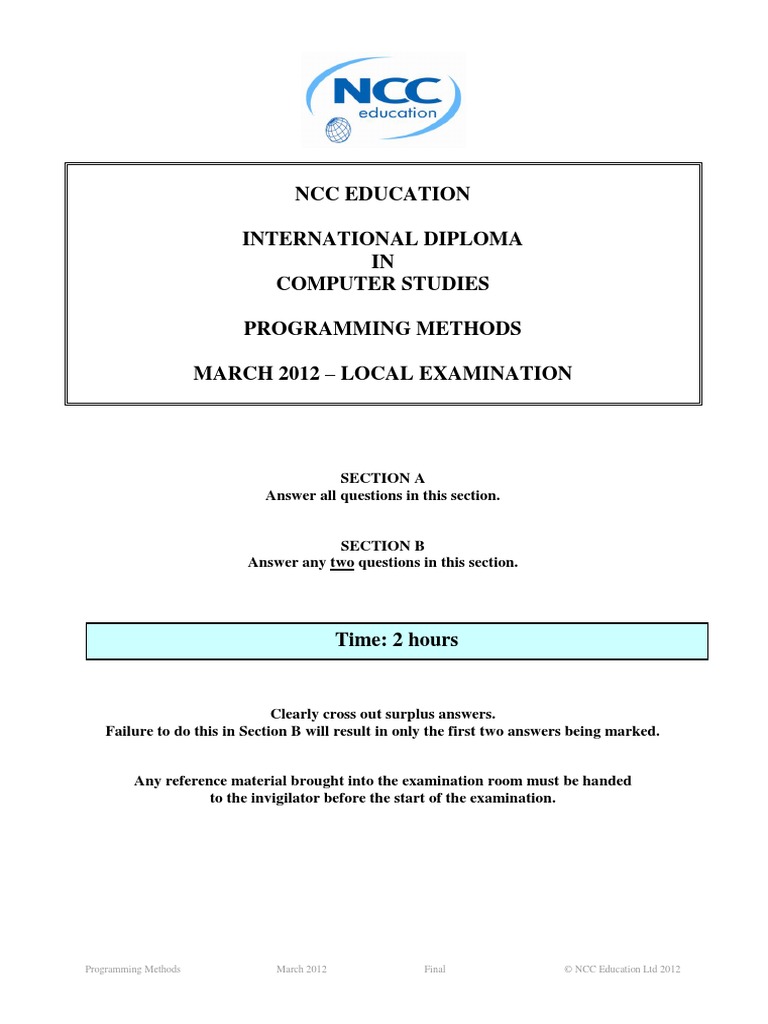 NCC
education

NCC EDUCATION

INTERNATIONAL DIPLOMA
IN
COMPUTER STUDIES

PROGRAMMING METHODS

MARCH 2012 – LOCAL EXAMINATION

SECTION A
Answer all questions in this section.

SECTION B
Answer any two questions in this section.

Time: 2 hours

Clearly cross out surplus answers.
Failure to do this in Section B will result in only the first two answers being marked.

Any reference material brought into the examination room must be handed to the invigilator before the start of the examination.

Programming Methods March 2012 Final © NCC Education Ltd 2012